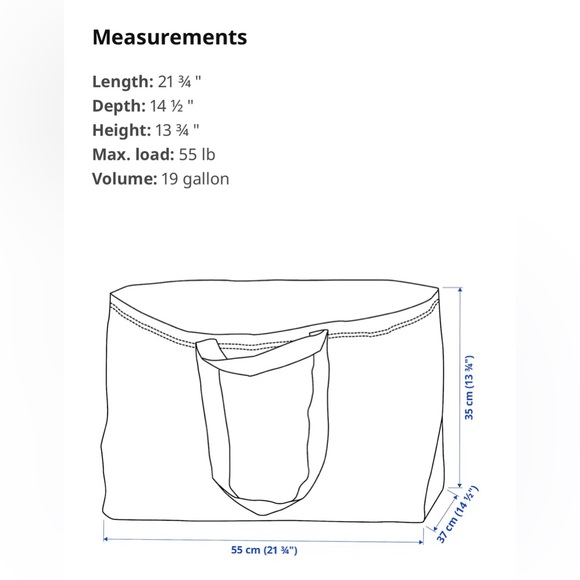 Measurements

Length: 21 ¾ "
Depth: 14 ½ "
Height: 13 ¾ "
Max. load: 55 lb
Volume: 19 gallon

35 cm (13 ¾")
37 cm (14 ½")
55 cm (21 ¾")